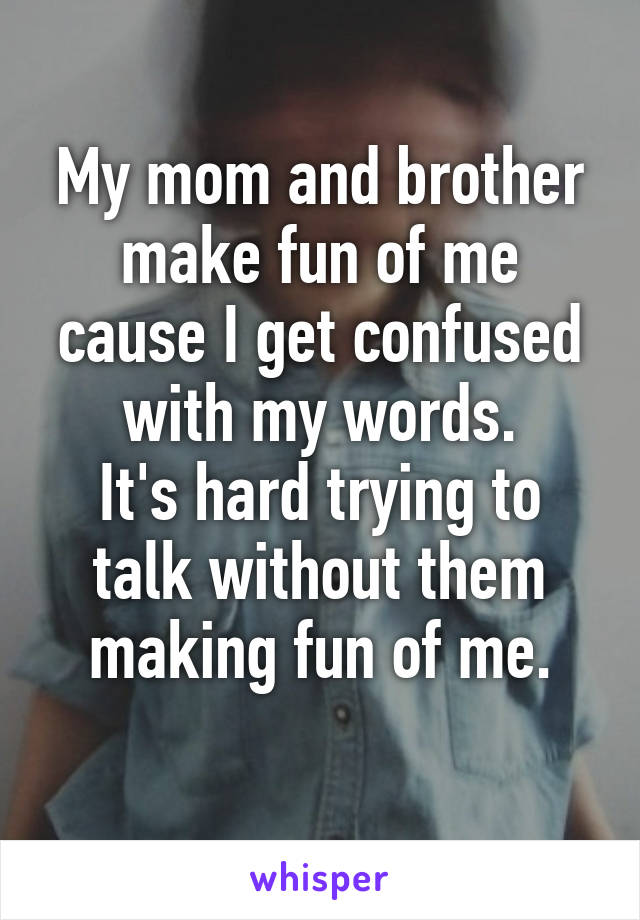 My mom and brother make fun of me cause I get confused with my words.
It's hard trying to talk without them making fun of me.

whisper